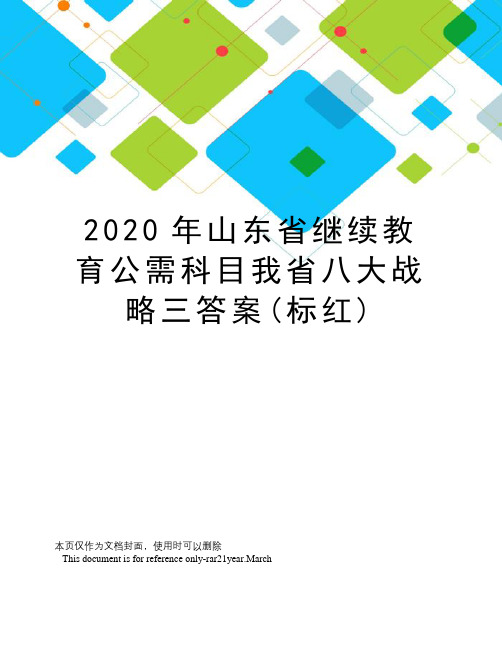 2020 年山东省继续教育公需科目我省八大战略三答案（标红）

本页仅作为文档封面，使用时可以删除
This document is for reference only-rar21year.March